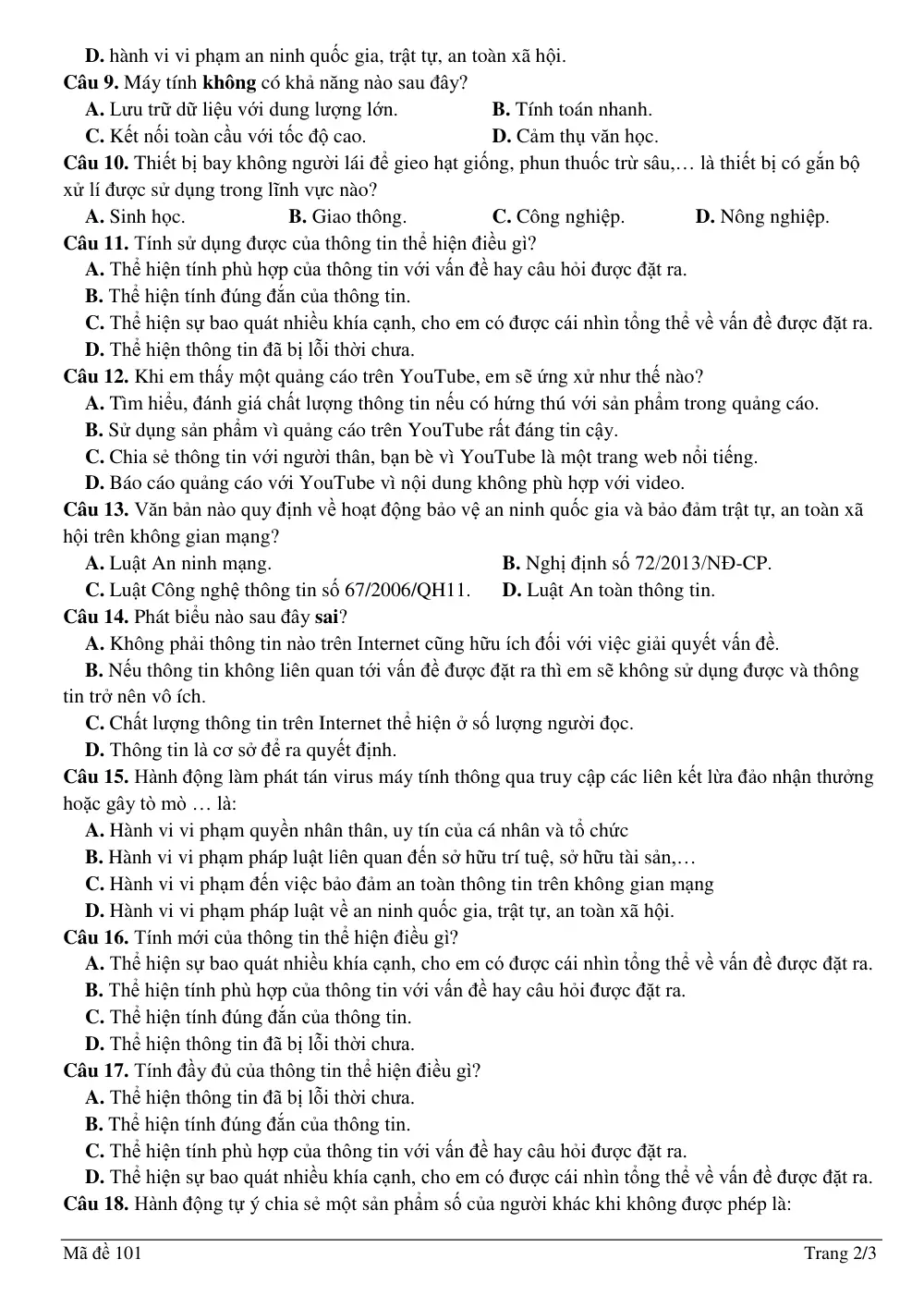 D. hành vi vi phạm an ninh quốc gia, trật tự, an toàn xã hội.

Câu 9. Máy tính không có khả năng nào sau đây?
A. Lưu trữ dữ liệu với dung lượng lớn.
B. Tính toán nhanh.
C. Kết nối toàn cầu với tốc độ cao.
D. Cảm thụ văn học.

Câu 10. Thiết bị bay không người lái để gieo hạt giống, phun thuốc trừ sâu,… là thiết bị có gắn bộ xử lí được sử dụng trong lĩnh vực nào?
A. Sinh học.
B. Giao thông.
C. Công nghiệp.
D. Nông nghiệp.

Câu 11. Tính sử dụng được của thông tin thể hiện điều gì?
A. Thể hiện tính phù hợp của thông tin với vấn đề hay câu hỏi được đặt ra.
B. Thể hiện tính đúng đắn của thông tin.
C. Thể hiện sự bao quát nhiều khía cạnh, cho em có được cái nhìn tổng thể về vấn đề được đặt ra.
D. Thể hiện thông tin đã bị lỗi thời chưa.

Câu 12. Khi em thấy một quảng cáo trên YouTube, em sẽ ứng xử như thế nào?
A. Tìm hiểu, đánh giá chất lượng thông tin nếu có hứng thú với sản phẩm trong quảng cáo.
B. Sử dụng sản phẩm vì quảng cáo trên YouTube rất đáng tin cậy.
C. Chia sẻ thông tin với người thân, bạn bè vì YouTube là một trang web nổi tiếng.
D. Báo cáo quảng cáo với YouTube vì nội dung không phù hợp với video.

Câu 13. Văn bản nào quy định về hoạt động bảo vệ an ninh quốc gia và bảo đảm trật tự, an toàn xã hội trên không gian mạng?
A. Luật An ninh mạng.
B. Nghị định số 72/2013/NĐ-CP.
C. Luật Công nghệ thông tin số 67/2006/QH11.
D. Luật An toàn thông tin.

Câu 14. Phát biểu nào sau đây sai?
A. Không phải thông tin nào trên Internet cũng hữu ích đối với việc giải quyết vấn đề.
B. Nếu thông tin không liên quan tới vấn đề được đặt ra thì em sẽ không sử dụng được và thông tin trở nên vô ích.
C. Chất lượng thông tin trên Internet thể hiện ở số lượng người đọc.
D. Thông tin là cơ sở để ra quyết định.

Câu 15. Hành động làm phát tán virus máy tính thông qua truy cập các liên kết lừa đảo nhận thưởng hoặc gây tò mò … là:
A. Hành vi vi phạm quyền nhân thân, uy tín của cá nhân và tổ chức
B. Hành vi vi phạm pháp luật liên quan đến sở hữu trí tuệ, sở hữu tài sản,…
C. Hành vi vi phạm đến việc bảo đảm an toàn thông tin trên không gian mạng
D. Hành vi vi phạm pháp luật về an ninh quốc gia, trật tự, an toàn xã hội.

Câu 16. Tính mới của thông tin thể hiện điều gì?
A. Thể hiện sự bao quát nhiều khía cạnh, cho em có được cái nhìn tổng thể về vấn đề được đặt ra.
B. Thể hiện tính phù hợp của thông tin với vấn đề hay câu hỏi được đặt ra.
C. Thể hiện tính đúng đắn của thông tin.
D. Thể hiện thông tin đã bị lỗi thời chưa.

Câu 17. Tính đầy đủ của thông tin thể hiện điều gì?
A. Thể hiện thông tin đã bị lỗi thời chưa.
B. Thể hiện tính đúng đắn của thông tin.
C. Thể hiện tính phù hợp của thông tin với vấn đề hay câu hỏi được đặt ra.
D. Thể hiện sự bao quát nhiều khía cạnh, cho em có được cái nhìn tổng thể về vấn đề được đặt ra.

Câu 18. Hành động tự ý chia sẻ một sản phẩm số của người khác khi không được phép là:

Mã đề 101
Trang 2/3